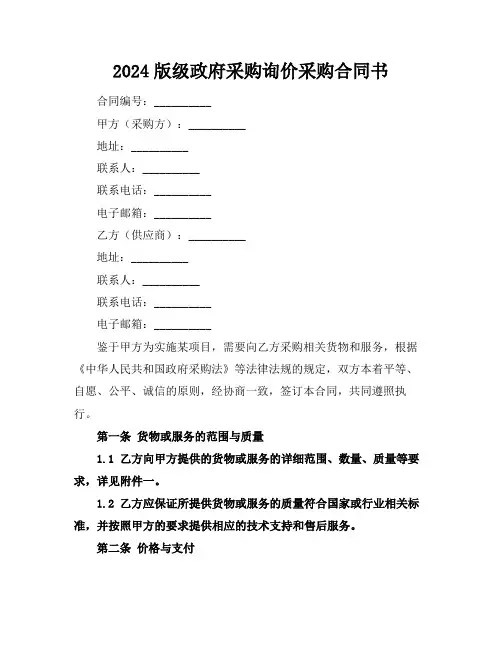 2024版级政府采购询价采购合同书

合同编号：__________

甲方（采购方）：__________

地址：__________

联系人：__________

联系电话：__________

电子邮箱：__________

乙方（供应商）：__________

地址：__________

联系人：__________

联系电话：__________

电子邮箱：__________

鉴于甲方为实施某项目，需要向乙方采购相关货物和服务，根据《中华人民共和国政府采购法》等法律法规的规定，双方本着平等、自愿、公平、诚信的原则，经协商一致，签订本合同，共同遵照执行。

第一条 货物或服务的范围与质量

1.1 乙方向甲方提供的货物或服务的详细范围、数量、质量等要求，详见附件一。

1.2 乙方应保证所提供货物或服务的质量符合国家或行业相关标准，并按照甲方的要求提供相应的技术支持和售后服务。

第二条 价格与支付